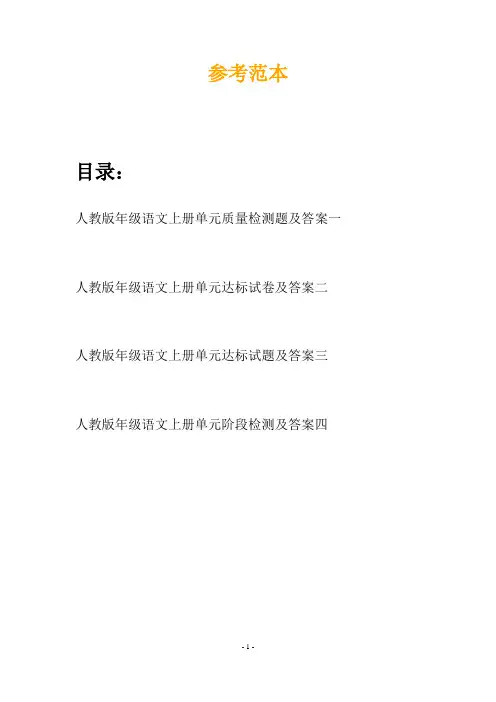 参考范本

目录：

人教版年级语文上册单元质量检测题及答案一

人教版年级语文上册单元达标试卷及答案二

人教版年级语文上册单元达标试题及答案三

人教版年级语文上册单元阶段检测及答案四

- 1 -